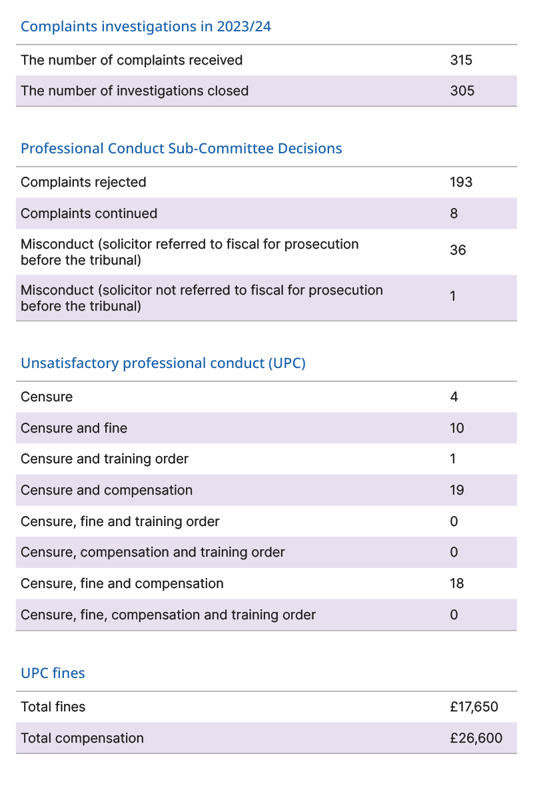 Complaints investigations in 2023/24

| | |
|---|---|
| The number of complaints received | 315 |
| The number of investigations closed | 305 |

Professional Conduct Sub-Committee Decisions

| | |
|---|---|
| Complaints rejected | 193 |
| Complaints continued | 8 |
| Misconduct (solicitor referred to fiscal for prosecution before the tribunal) | 36 |
| Misconduct (solicitor not referred to fiscal for prosecution before the tribunal) | 1 |

Unsatisfactory professional conduct (UPC)

| | |
|---|---|
| Censure | 4 |
| Censure and fine | 10 |
| Censure and training order | 1 |
| Censure and compensation | 19 |
| Censure, fine and training order | 0 |
| Censure, compensation and training order | 0 |
| Censure, fine and compensation | 18 |
| Censure, fine, compensation and training order | 0 |

UPC fines

| | |
|---|---|
| Total fines | £17,650 |
| Total compensation | £26,600 |